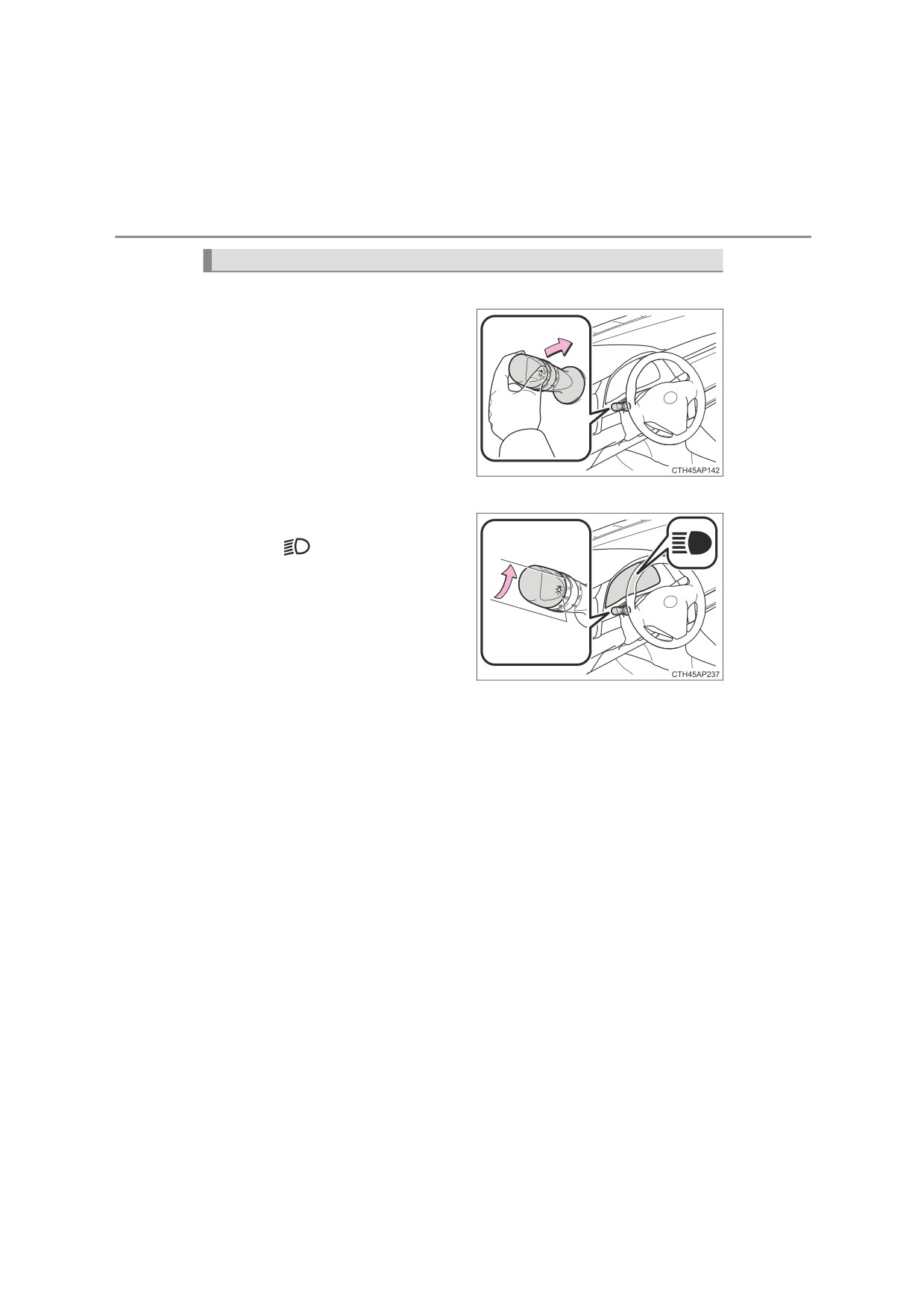 CTH45AP142

CTH45AP237